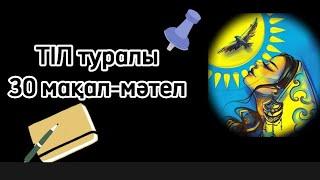 ТІЛ туралы
30 мақал-мәтел